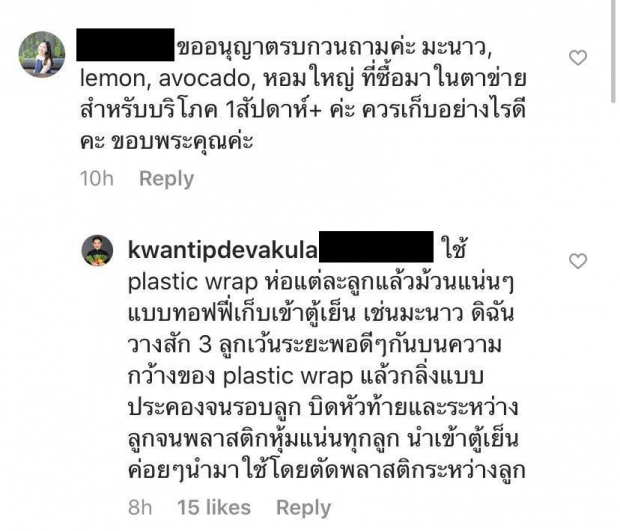 ขออนุญาตรบกวนถามค่ะ มะนาว, lemon, avocado, หอมใหญ่ ที่ซื้อมาในตาข่าย สำหรับบริโภค 1สัปดาห์+ ค่ะ ควรเก็บอย่างไรดีคะ ขอบพระคุณค่ะ

10h Reply

kwantipdevakula ใช้ plastic wrap ห่อแต่ละลูกแล้วม้วนแน่นๆ แบบทอฟฟี่เก็บเข้าตู้เย็น เช่นมะนาว ดิฉันวางสัก 3 ลูกเว้นระยะพอดีๆกันบนความกว้างของ plastic wrap แล้วกลิ้งแบบประคองจนรอบลูก บิดหัวท้ายและระหว่างลูกจนพลาสติกหุ้มแน่นทุกลูก นำเข้าตู้เย็น ค่อยๆนำมาใช้โดยตัดพลาสติกระหว่างลูก

8h 15 likes Reply